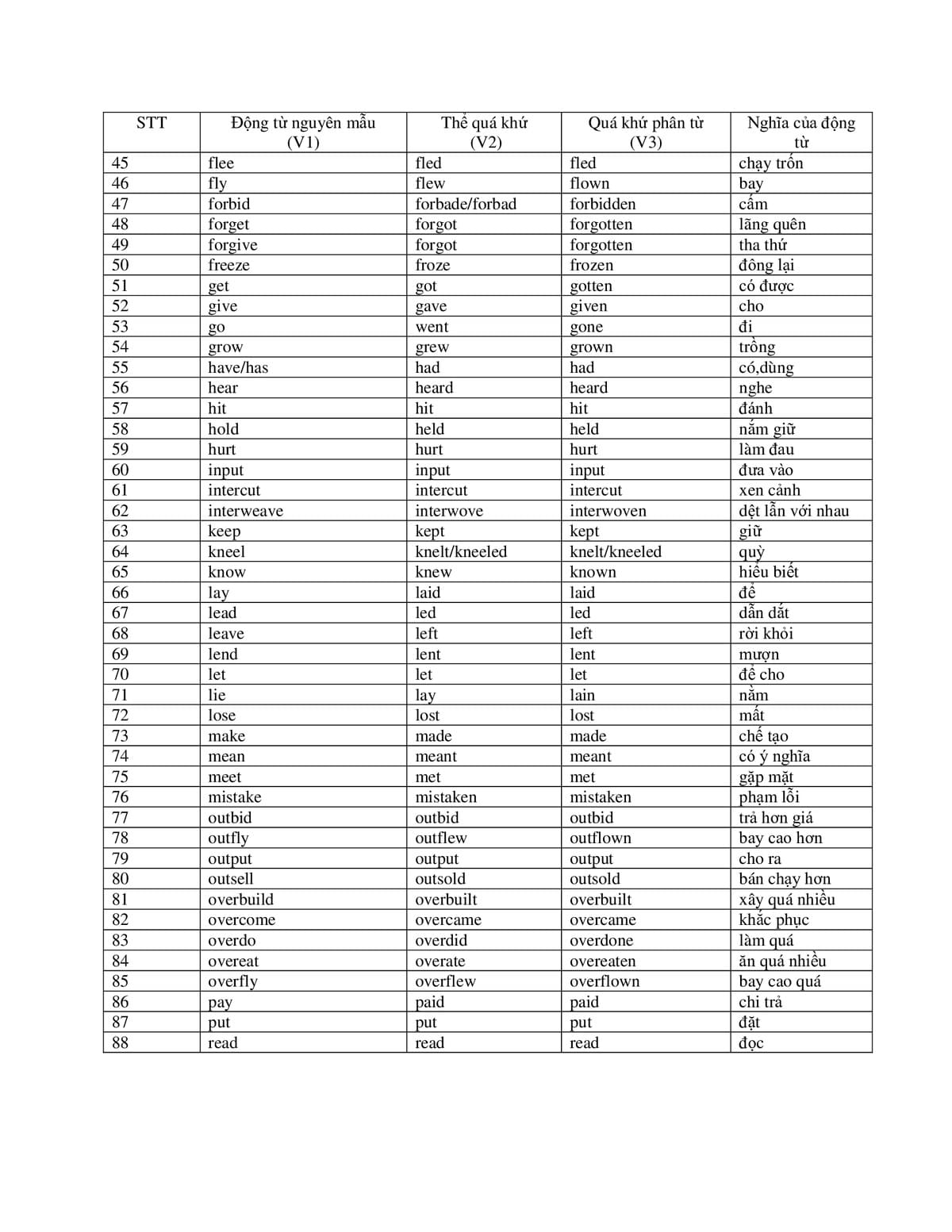 | STT | Động từ nguyên mẫu (V1) | Thể quá khứ (V2) | Quá khứ phân từ (V3) | Nghĩa của động từ |
|---|---|---|---|---|
| 45 | flee | fled | fled | chạy trốn |
| 46 | fly | flew | flown | bay |
| 47 | forbid | forbade/forbad | forbidden | cấm |
| 48 | forget | forgot | forgotten | lãng quên |
| 49 | forgive | forgot | forgotten | tha thứ |
| 50 | freeze | froze | frozen | đông lại |
| 51 | get | got | gotten | có được |
| 52 | give | gave | given | cho |
| 53 | go | went | gone | đi |
| 54 | grow | grew | grown | trồng |
| 55 | have/has | had | had | có,dùng |
| 56 | hear | heard | heard | nghe |
| 57 | hit | hit | hit | đánh |
| 58 | hold | held | held | nắm giữ |
| 59 | hurt | hurt | hurt | làm đau |
| 60 | input | input | input | đưa vào |
| 61 | intercut | intercut | intercut | xen cảnh |
| 62 | interweave | interwove | interwoven | dệt lẫn với nhau |
| 63 | keep | kept | kept | giữ |
| 64 | kneel | knelt/kneeled | knelt/kneeled | quỳ |
| 65 | know | knew | known | hiểu biết |
| 66 | lay | laid | laid | để |
| 67 | lead | led | led | dẫn dắt |
| 68 | leave | left | left | rời khỏi |
| 69 | lend | lent | lent | mượn |
| 70 | let | let | let | để cho |
| 71 | lie | lay | lain | nằm |
| 72 | lose | lost | lost | mất |
| 73 | make | made | made | chế tạo |
| 74 | mean | meant | meant | có ý nghĩa |
| 75 | meet | met | met | gặp mặt |
| 76 | mistake | mistaken | mistaken | phạm lỗi |
| 77 | outbid | outbid | outbid | trả hơn giá |
| 78 | outfly | outflew | outflown | bay cao hơn |
| 79 | output | output | output | cho ra |
| 80 | outsell | outsold | outsold | bán chạy hơn |
| 81 | overbuild | overbuilt | overbuilt | xây quá nhiều |
| 82 | overcome | overcame | overcame | khắc phục |
| 83 | overdo | overdid | overdone | làm quá |
| 84 | overeat | overate | overeaten | ăn quá nhiều |
| 85 | overfly | overflew | overflown | bay cao quá |
| 86 | pay | paid | paid | chi trả |
| 87 | put | put | put | đặt |
| 88 | read | read | read | đọc |